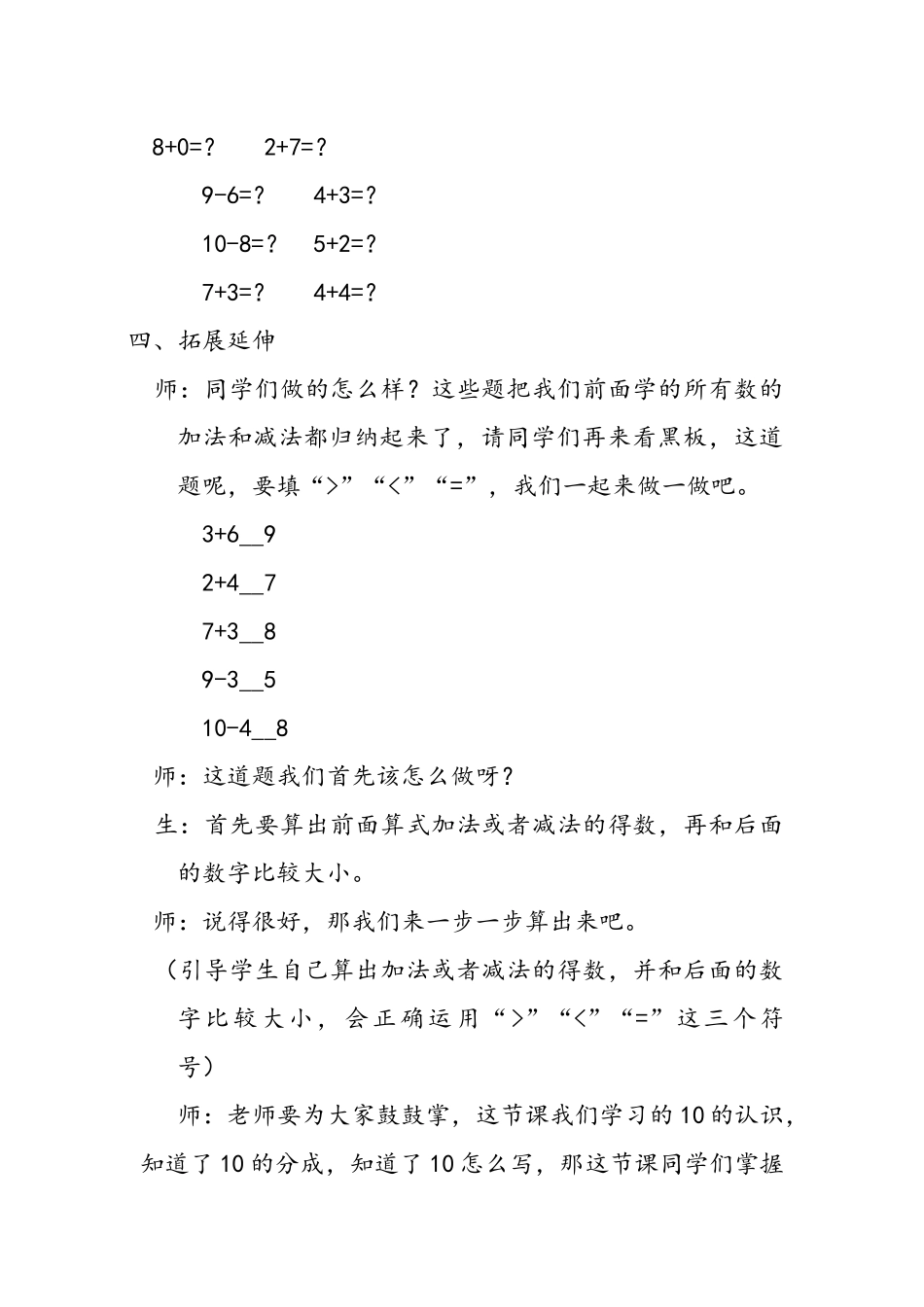 8+0=？　2+7=？

9-6=？　4+3=？

10-8=？　5+2=？

7+3=？　4+4=？

四、拓展延伸

师：同学们做的怎么样？这些题把我们前面学的所有数的加法和减法都归纳起来了，请同学们再来看黑板，这道题呢，要填“>”“<”“=”，我们一起来做一做吧。

3+6__9

2+4__7

7+3__8

9-3__5

10-4__8

师：这道题我们首先该怎么做呀？

生：首先要算出前面算式加法或者减法的得数，再和后面的数字比较大小。

师：说得很好，那我们来一步一步算出来吧。

（引导学生自己算出加法或者减法的得数，并和后面的数字比较大小，会正确运用“>”“<”“=”这三个符号）

师：老师要为大家鼓鼓掌，这节课我们学习的10的认识，知道了10的分成，知道了10怎么写，那这节课同学们掌握